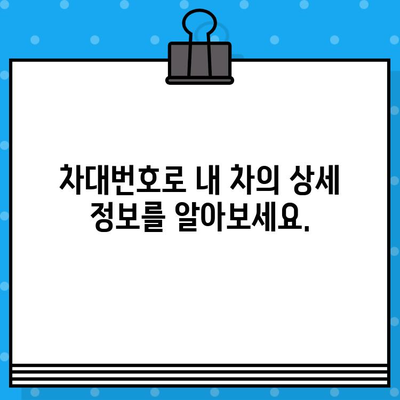 차대번호로 내 차의 상세 정보를 알아보세요.